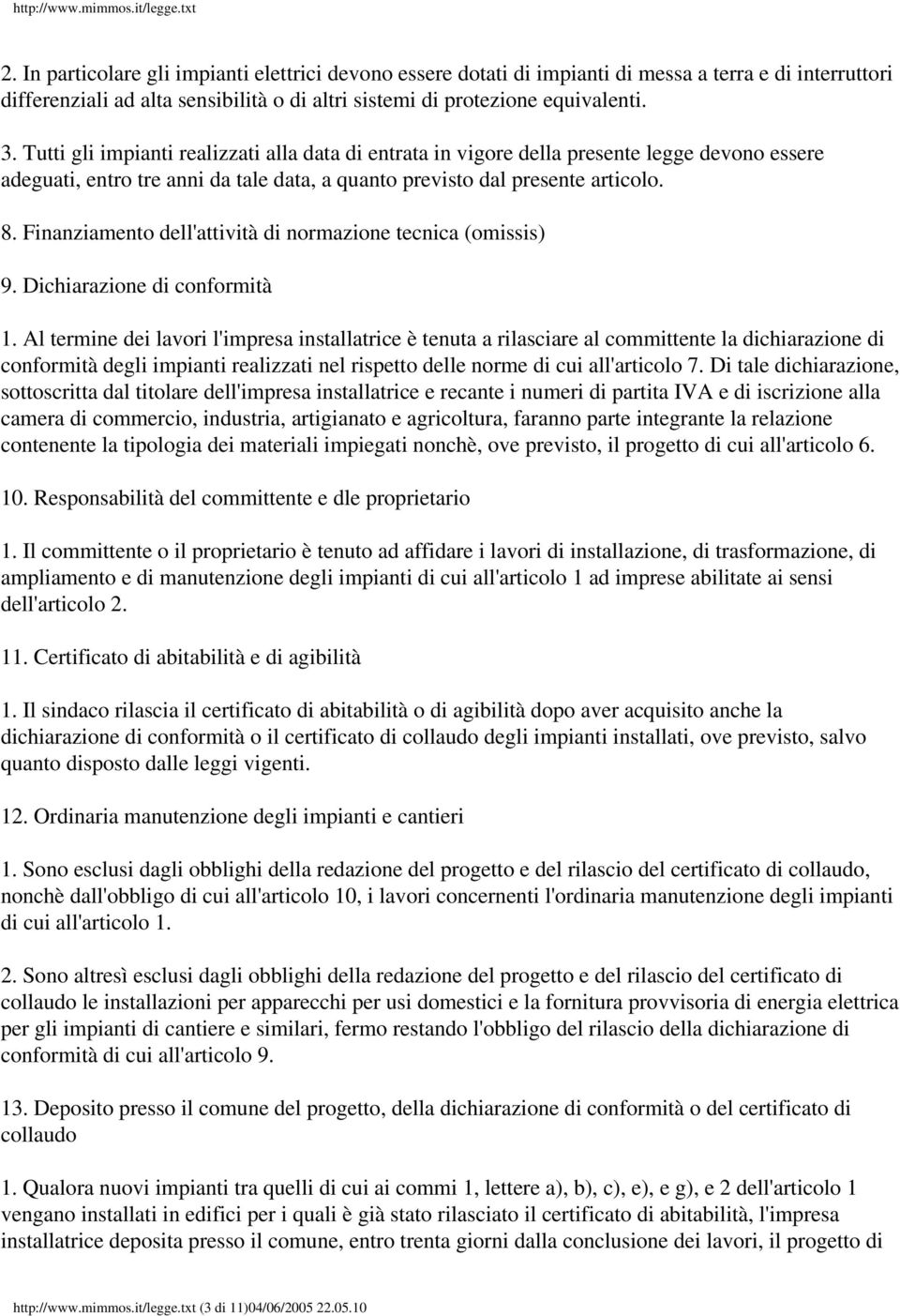 http://www.mimmos.it/legge.txt

2. In particolare gli impianti elettrici devono essere dotati di impianti di messa a terra e di interruttori differenziali ad alta sensibilità o di altri sistemi di protezione equivalenti.

3. Tutti gli impianti realizzati alla data di entrata in vigore della presente legge devono essere adeguati, entro tre anni da tale data, a quanto previsto dal presente articolo.

8. Finanziamento dell'attività di normazione tecnica (omissis)

9. Dichiarazione di conformità

1. Al termine dei lavori l'impresa installatrice è tenuta a rilasciare al committente la dichiarazione di conformità degli impianti realizzati nel rispetto delle norme di cui all'articolo 7. Di tale dichiarazione, sottoscritta dal titolare dell'impresa installatrice e recante i numeri di partita IVA e di iscrizione alla camera di commercio, industria, artigianato e agricoltura, faranno parte integrante la relazione contenente la tipologia dei materiali impiegati nonchè, ove previsto, il progetto di cui all'articolo 6.

10. Responsabilità del committente e dle proprietario

1. Il committente o il proprietario è tenuto ad affidare i lavori di installazione, di trasformazione, di ampliamento e di manutenzione degli impianti di cui all'articolo 1 ad imprese abilitate ai sensi dell'articolo 2.

11. Certificato di abitabilità e di agibilità

1. Il sindaco rilascia il certificato di abitabilità o di agibilità dopo aver acquisito anche la dichiarazione di conformità o il certificato di collaudo degli impianti installati, ove previsto, salvo quanto disposto dalle leggi vigenti.

12. Ordinaria manutenzione degli impianti e cantieri

1. Sono esclusi dagli obblighi della redazione del progetto e del rilascio del certificato di collaudo, nonchè dall'obbligo di cui all'articolo 10, i lavori concernenti l'ordinaria manutenzione degli impianti di cui all'articolo 1.

2. Sono altresì esclusi dagli obblighi della redazione del progetto e del rilascio del certificato di collaudo le installazioni per apparecchi per usi domestici e la fornitura provvisoria di energia elettrica per gli impianti di cantiere e similari, fermo restando l'obbligo del rilascio della dichiarazione di conformità di cui all'articolo 9.

13. Deposito presso il comune del progetto, della dichiarazione di conformità o del certificato di collaudo

1. Qualora nuovi impianti tra quelli di cui ai commi 1, lettere a), b), c), e), e g), e 2 dell'articolo 1 vengano installati in edifici per i quali è già stato rilasciato il certificato di abitabilità, l'impresa installatrice deposita presso il comune, entro trenta giorni dalla conclusione dei lavori, il progetto di

http://www.mimmos.it/legge.txt (3 di 11)04/06/2005 22.05.10